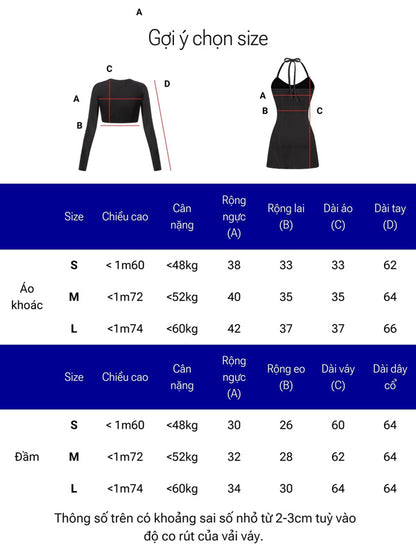 A

Gợi ý chọn size

C
D
A
B

A
B
C

| | Size | Chiều cao | Cân nặng | Rộng ngực (A) | Rộng lai (B) | Dài áo (C) | Dài tay (D) |
|---|---|---|---|---|---|---|---|
| Áo khoác | S | < 1m60 | <48kg | 38 | 33 | 33 | 62 |
| | M | <1m72 | <52kg | 40 | 35 | 35 | 64 |
| | L | <1m74 | <60kg | 42 | 37 | 37 | 66 |

| | Size | Chiều cao | Cân nặng | Rộng ngực (A) | Rộng eo (B) | Dài váy (C) | Dài dây cổ |
|---|---|---|---|---|---|---|---|
| Đầm | S | < 1m60 | <48kg | 30 | 26 | 60 | 64 |
| | M | <1m72 | <52kg | 32 | 28 | 62 | 64 |
| | L | <1m74 | <60kg | 34 | 30 | 64 | 64 |

Thông số trên có khoảng sai số nhỏ từ 2-3cm tuỳ vào độ co rút của vải váy.